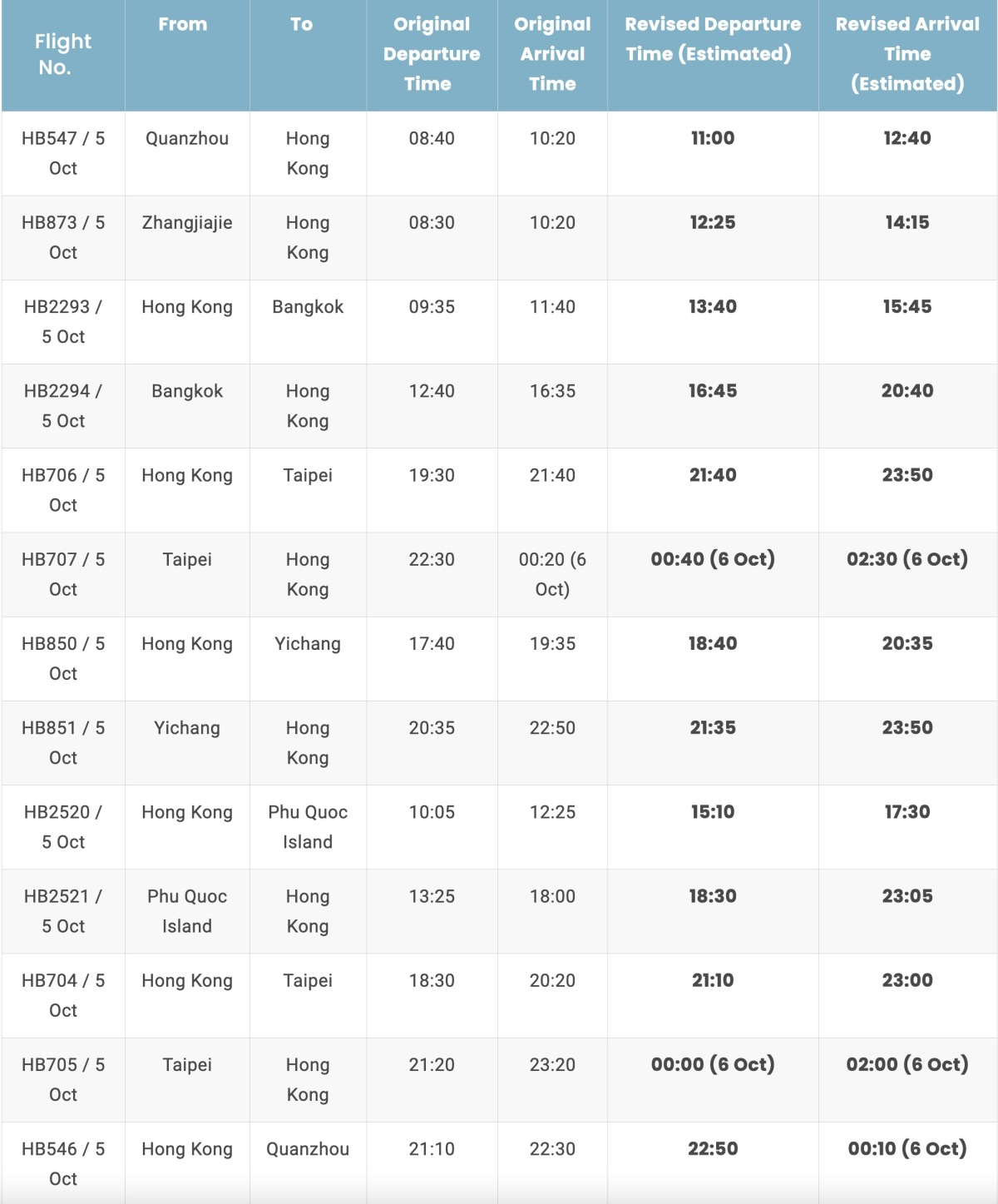 | Flight No. | From | To | Original Departure Time | Original Arrival Time | Revised Departure Time (Estimated) | Revised Arrival Time (Estimated) |
|---|---|---|---|---|---|---|
| HB547 / 5 Oct | Quanzhou | Hong Kong | 08:40 | 10:20 | 11:00 | 12:40 |
| HB873 / 5 Oct | Zhangjiajie | Hong Kong | 08:30 | 10:20 | 12:25 | 14:15 |
| HB2293 / 5 Oct | Hong Kong | Bangkok | 09:35 | 11:40 | 13:40 | 15:45 |
| HB2294 / 5 Oct | Bangkok | Hong Kong | 12:40 | 16:35 | 16:45 | 20:40 |
| HB706 / 5 Oct | Hong Kong | Taipei | 19:30 | 21:40 | 21:40 | 23:50 |
| HB707 / 5 Oct | Taipei | Hong Kong | 22:30 | 00:20 (6 Oct) | 00:40 (6 Oct) | 02:30 (6 Oct) |
| HB850 / 5 Oct | Hong Kong | Yichang | 17:40 | 19:35 | 18:40 | 20:35 |
| HB851 / 5 Oct | Yichang | Hong Kong | 20:35 | 22:50 | 21:35 | 23:50 |
| HB2520 / 5 Oct | Hong Kong | Phu Quoc Island | 10:05 | 12:25 | 15:10 | 17:30 |
| HB2521 / 5 Oct | Phu Quoc Island | Hong Kong | 13:25 | 18:00 | 18:30 | 23:05 |
| HB704 / 5 Oct | Hong Kong | Taipei | 18:30 | 20:20 | 21:10 | 23:00 |
| HB705 / 5 Oct | Taipei | Hong Kong | 21:20 | 23:20 | 00:00 (6 Oct) | 02:00 (6 Oct) |
| HB546 / 5 Oct | Hong Kong | Quanzhou | 21:10 | 22:30 | 22:50 | 00:10 (6 Oct) |